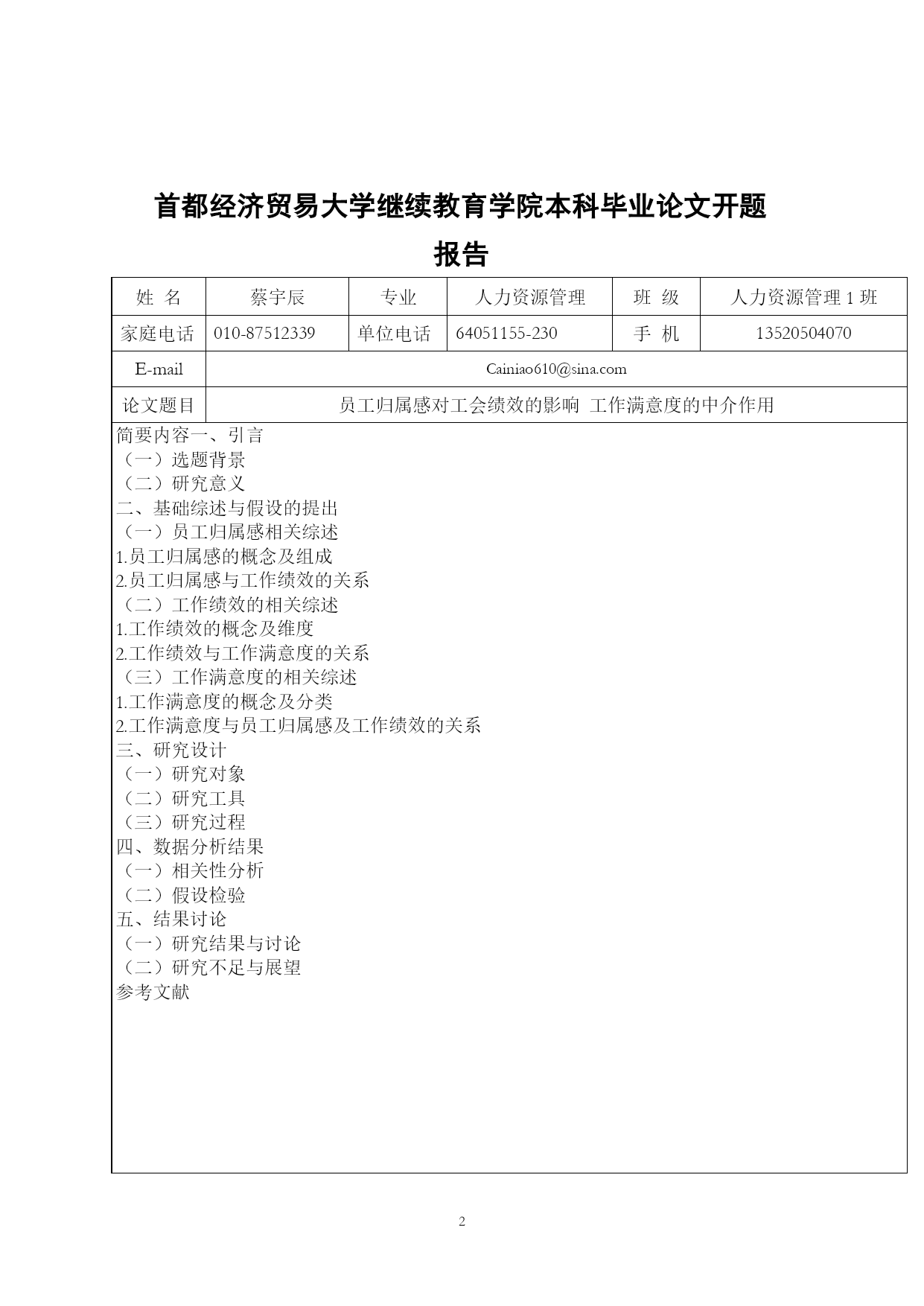 首都经济贸易大学继续教育学院本科毕业论文开题报告

| 姓 名 | 蔡宇辰 | 专业 | 人力资源管理 | 班 级 | 人力资源管理 1 班 |
|---|---|---|---|---|---|
| 家庭电话 | 010-87512339 | 单位电话 | 64051155-230 | 手 机 | 13520504070 |
| E-mail | Cainiao610@sina.com | | | | |
| 论文题目 | 员工归属感对工会绩效的影响 工作满意度的中介作用 | | | | |

简要内容一、引言
（一）选题背景
（二）研究意义
二、基础综述与假设的提出
（一）员工归属感相关综述
1.员工归属感的概念及组成
2.员工归属感与工作绩效的关系
（二）工作绩效的相关综述
1.工作绩效的概念及维度
2.工作绩效与工作满意度的关系
（三）工作满意度的相关综述
1.工作满意度的概念及分类
2.工作满意度与员工归属感及工作绩效的关系
三、研究设计
（一）研究对象
（二）研究工具
（三）研究过程
四、数据分析结果
（一）相关性分析
（二）假设检验
五、结果讨论
（一）研究结果与讨论
（二）研究不足与展望
参考文献

2